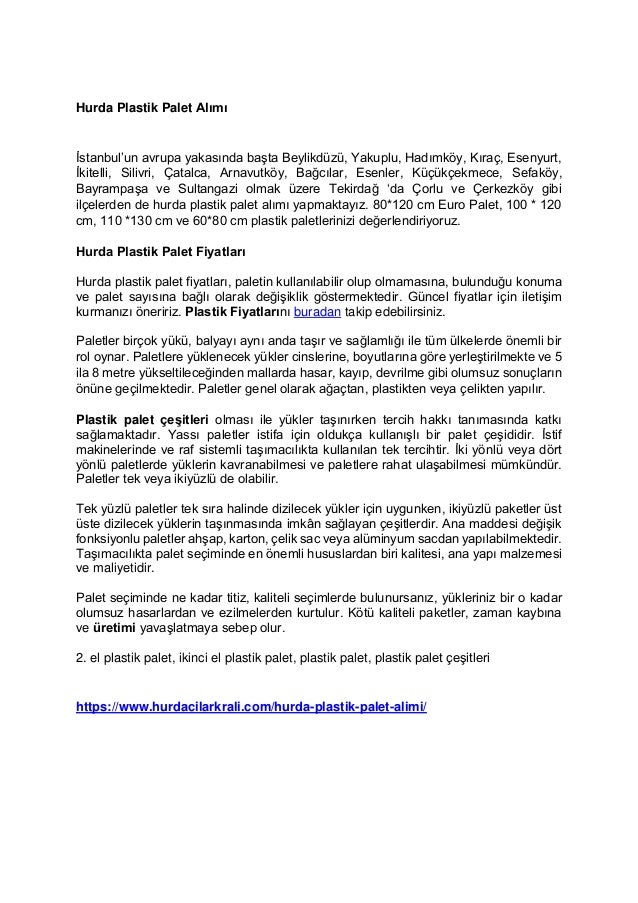 Hurda Plastik Palet Alımı

İstanbul'un avrupa yakasında başta Beylikdüzü, Yakuplu, Hadımköy, Kıraç, Esenyurt, İkitelli, Silivri, Çatalca, Arnavutköy, Bağcılar, Esenler, Küçükçekmece, Sefaköy, Bayrampaşa ve Sultangazi olmak üzere Tekirdağ 'da Çorlu ve Çerkezköy gibi ilçelerden de hurda plastik palet alımı yapmaktayız. 80*120 cm Euro Palet, 100 * 120 cm, 110 *130 cm ve 60*80 cm plastik paletlerinizi değerlendiriyoruz.

Hurda Plastik Palet Fiyatları

Hurda plastik palet fiyatları, paletin kullanılabilir olup olmamasına, bulunduğu konuma ve palet sayısına bağlı olarak değişiklik göstermektedir. Güncel fiyatlar için iletişim kurmanızı öneririz. Plastik Fiyatlarını buradan takip edebilirsiniz.

Paletler birçok yükü, balyayı aynı anda taşır ve sağlamlığı ile tüm ülkelerde önemli bir rol oynar. Paletlere yüklenecek yükler cinslerine, boyutlarına göre yerleştirilmekte ve 5 ila 8 metre yükseltileceğinden mallarda hasar, kayıp, devrilme gibi olumsuz sonuçların önüne geçilmektedir. Paletler genel olarak ağaçtan, plastikten veya çelikten yapılır.

Plastik palet çeşitleri olması ile yükler taşınırken tercih hakkı tanımasında katkı sağlamaktadır. Yassı paletler istifa için oldukça kullanışlı bir palet çeşididir. İstif makinelerinde ve raf sistemli taşımacılıkta kullanılan tek tercihtir. İki yönlü veya dört yönlü paletlerde yüklerin kavranabilmesi ve paletlere rahat ulaşabilmesi mümkündür. Paletler tek veya ikiyüzlü de olabilir.

Tek yüzlü paletler tek sıra halinde dizilecek yükler için uygunken, ikiyüzlü paketler üst üste dizilecek yüklerin taşınmasında imkân sağlayan çeşitlerdir. Ana maddesi değişik fonksiyonlu paletler ahşap, karton, çelik sac veya alüminyum sacdan yapılabilmektedir. Taşımacılıkta palet seçiminde en önemli hususlardan biri kalitesi, ana yapı malzemesi ve maliyetidir.

Palet seçiminde ne kadar titiz, kaliteli seçimlerde bulunursanız, yükleriniz bir o kadar olumsuz hasarlardan ve ezilmelerden kurtulur. Kötü kaliteli paketler, zaman kaybına ve üretimi yavaşlatmaya sebep olur.

2. el plastik palet, ikinci el plastik palet, plastik palet, plastik palet çeşitleri

https://www.hurdacilarkrali.com/hurda-plastik-palet-alimi/